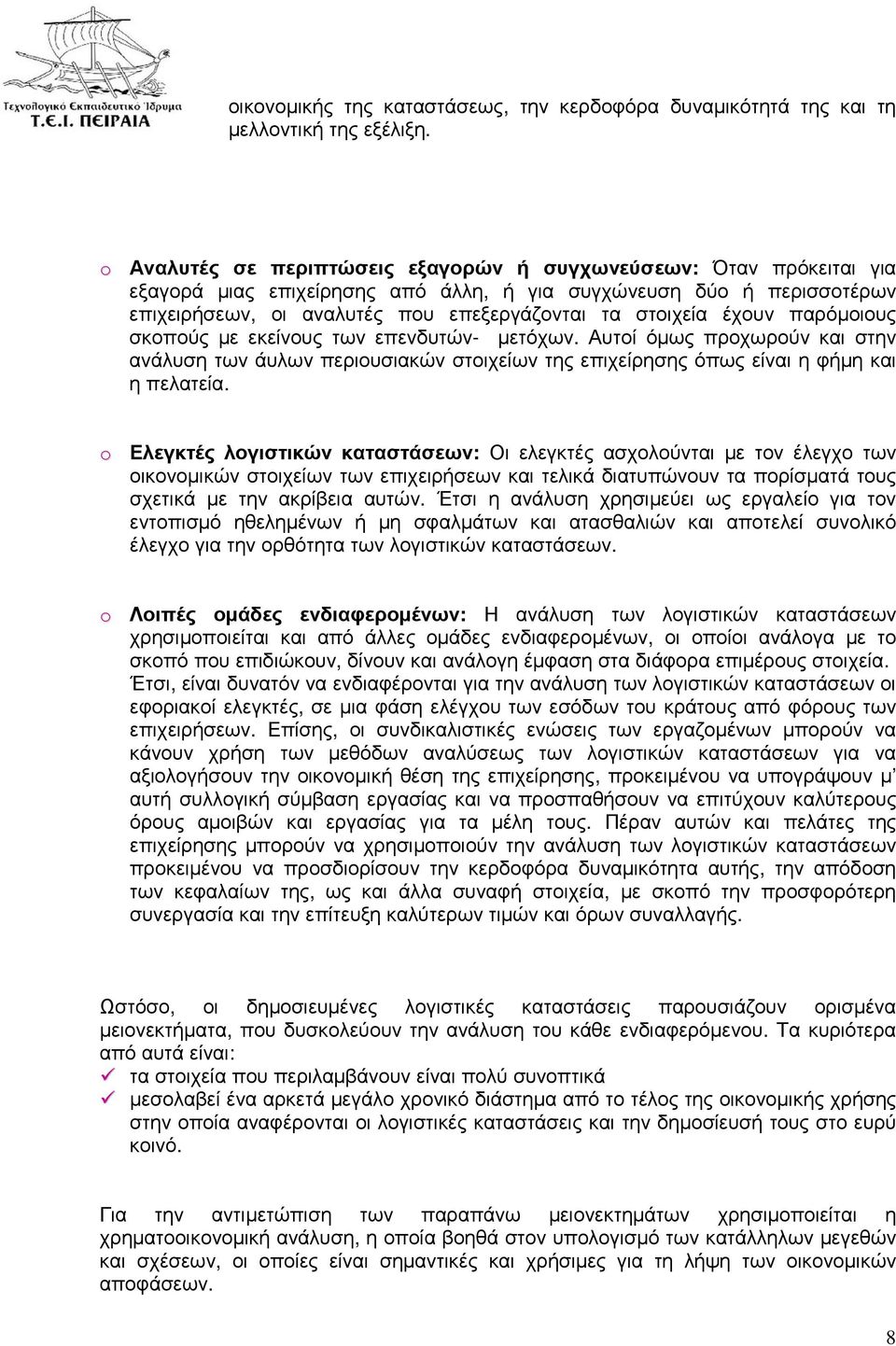 Τεχνολογικό Εκπαιδευτικό Ίδρυμα
Τ.Ε.Ι. ΠΕΙΡΑΙΑ

οικονομικής της καταστάσεως, την κερδοφόρα δυναμικότητά της και τη μελλοντική της εξέλιξη.

o Αναλυτές σε περιπτώσεις εξαγορών ή συγχωνεύσεων: Όταν πρόκειται για εξαγορά μιας επιχείρησης από άλλη, ή για συγχώνευση δύο ή περισσοτέρων επιχειρήσεων, οι αναλυτές που επεξεργάζονται τα στοιχεία έχουν παρόμοιους σκοπούς με εκείνους των επενδυτών- μετόχων. Αυτοί όμως προχωρούν και στην ανάλυση των άυλων περιουσιακών στοιχείων της επιχείρησης όπως είναι η φήμη και η πελατεία.

o Ελεγκτές λογιστικών καταστάσεων: Οι ελεγκτές ασχολούνται με τον έλεγχο των οικονομικών στοιχείων των επιχειρήσεων και τελικά διατυπώνουν τα πορίσματά τους σχετικά με την ακρίβεια αυτών. Έτσι η ανάλυση χρησιμεύει ως εργαλείο για τον εντοπισμό ηθελημένων ή μη σφαλμάτων και ατασθαλιών και αποτελεί συνολικό έλεγχο για την ορθότητα των λογιστικών καταστάσεων.

o Λοιπές ομάδες ενδιαφερομένων: Η ανάλυση των λογιστικών καταστάσεων χρησιμοποιείται και από άλλες ομάδες ενδιαφερομένων, οι οποίοι ανάλογα με το σκοπό που επιδιώκουν, δίνουν και ανάλογη έμφαση στα διάφορα επιμέρους στοιχεία. Έτσι, είναι δυνατόν να ενδιαφέρονται για την ανάλυση των λογιστικών καταστάσεων οι εφοριακοί ελεγκτές, σε μια φάση ελέγχου των εσόδων του κράτους από φόρους των επιχειρήσεων. Επίσης, οι συνδικαλιστικές ενώσεις των εργαζομένων μπορούν να κάνουν χρήση των μεθόδων αναλύσεως των λογιστικών καταστάσεων για να αξιολογήσουν την οικονομική θέση της επιχείρησης, προκειμένου να υπογράψουν μ' αυτή συλλογική σύμβαση εργασίας και να προσπαθήσουν να επιτύχουν καλύτερους όρους αμοιβών και εργασίας για τα μέλη τους. Πέραν αυτών και πελάτες της επιχείρησης μπορούν να χρησιμοποιούν την ανάλυση των λογιστικών καταστάσεων προκειμένου να προσδιορίσουν την κερδοφόρα δυναμικότητα αυτής, την απόδοση των κεφαλαίων της, ως και άλλα συναφή στοιχεία, με σκοπό την προσφορότερη συνεργασία και την επίτευξη καλύτερων τιμών και όρων συναλλαγής.

Ωστόσο, οι δημοσιευμένες λογιστικές καταστάσεις παρουσιάζουν ορισμένα μειονεκτήματα, που δυσκολεύουν την ανάλυση του κάθε ενδιαφερόμενου. Τα κυριότερα από αυτά είναι:
✓ τα στοιχεία που περιλαμβάνουν είναι πολύ συνοπτικά
✓ μεσολαβεί ένα αρκετά μεγάλο χρονικό διάστημα από το τέλος της οικονομικής χρήσης στην οποία αναφέρονται οι λογιστικές καταστάσεις και την δημοσίευσή τους στο ευρύ κοινό.

Για την αντιμετώπιση των παραπάνω μειονεκτημάτων χρησιμοποιείται η χρηματοοικονομική ανάλυση, η οποία βοηθά στον υπολογισμό των κατάλληλων μεγεθών και σχέσεων, οι οποίες είναι σημαντικές και χρήσιμες για τη λήψη των οικονομικών αποφάσεων.

8